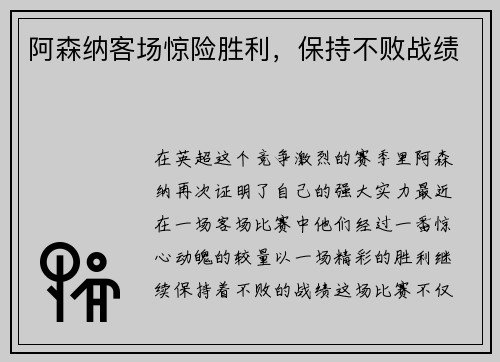 阿森纳客场惊险胜利，保持不败战绩

在英超这个竞争激烈的赛季里阿森纳再次证明了自己的强大实力最近在一场客场比赛中他们经过一番惊心动魄的较量以一场精彩的胜利继续保持着不败的战绩这场比赛不仅